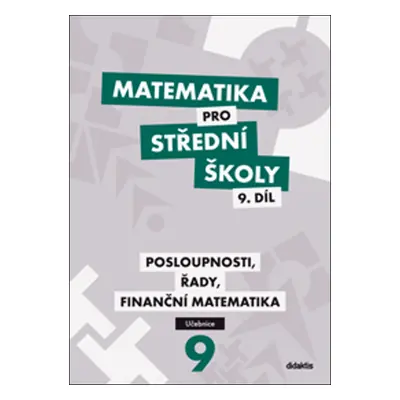 MATEMATIKA
PRO
STŘEDNÍ
ŠKOLY
9. DÍL

POSLOUPNOSTI,
ŘADY,
FINANČNÍ MATEMATIKA

Učebnice
9

didaktis